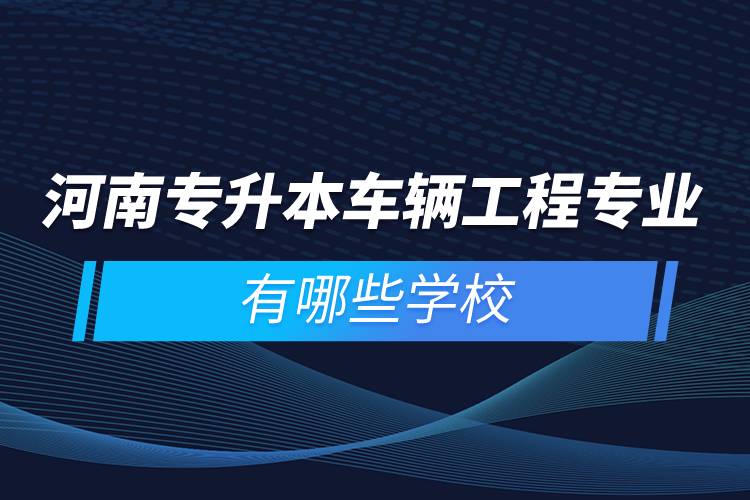 河南专升本车辆工程专业

有哪些学校